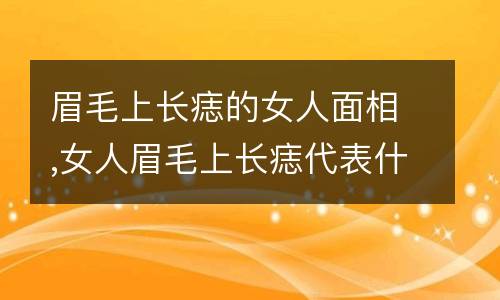 眉毛上长痣的女人面相,女人眉毛上长痣代表什